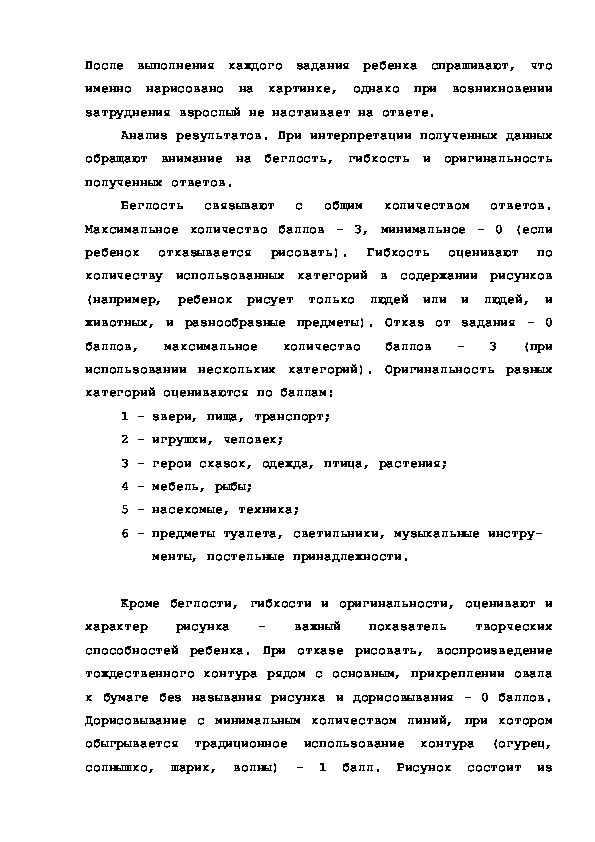 После выполнения каждого задания ребенка спрашивают, что именно нарисовано на картинке, однако при возникновении затруднения взрослый не настаивает на ответе.

Анализ результатов. При интерпретации полученных данных обращают внимание на беглость, гибкость и оригинальность полученных ответов.

Беглость связывают с общим количеством ответов. Максимальное количество баллов – 3, минимальное – 0 (если ребенок отказывается рисовать). Гибкость оценивают по количеству использованных категорий в содержании рисунков (например, ребенок рисует только людей или и людей, и животных, и разнообразные предметы). Отказ от задания – 0 баллов, максимальное количество баллов – 3 (при использовании нескольких категорий). Оригинальность разных категорий оцениваются по баллам:

1 – звери, пища, транспорт;

2 – игрушки, человек;

3 – герои сказок, одежда, птица, растения;

4 – мебель, рыбы;

5 – насекомые, техника;

6 – предметы туалета, светильники, музыкальные инструменты, постельные принадлежности.

Кроме беглости, гибкости и оригинальности, оценивают и характер рисунка – важный показатель творческих способностей ребенка. При отказе рисовать, воспроизведение тождественного контура рядом с основным, прикреплении овала к бумаге без называния рисунка и дорисовывания – 0 баллов. Дорисовывание с минимальным количеством линий, при котором обыгрывается традиционное использование контура (огурец, солнышко, шарик, волны) – 1 балл. Рисунок состоит из